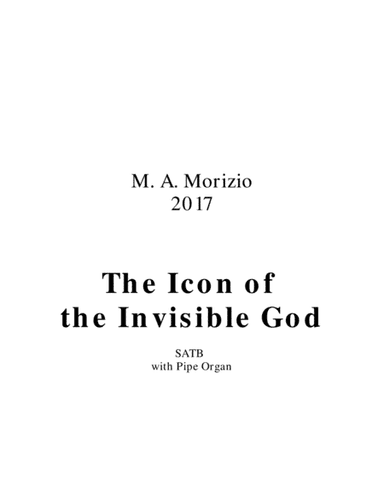 M. A. Morizio
2017

The Icon of the Invisible God

SATB
with Pipe Organ